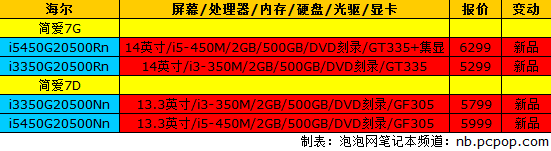 | 海尔 | 屏幕/处理器/内存/硬盘/光驱/显卡 | 报价 | 变动 |
|---|---|---|---|
| 简爱7G | | | |
| i5450G20500Rn | 14英寸/i5-450M/2GB/500GB/DVD刻录/GT335+集显 | 6299 | 新品 |
| i3350G20500Rn | 14英寸/i3-350M/2GB/500GB/DVD刻录/GT335 | 5299 | 新品 |
| 简爱7D | | | |
| i3350G20500Nn | 13.3英寸/i3-350M/2GB/500GB/DVD刻录/GF305 | 5799 | 新品 |
| i5450G20500Nn | 13.3英寸/i5-450M/2GB/500GB/DVD刻录/GF305 | 5999 | 新品 |

制表：泡泡网笔记本频道：nb.pcpop.com